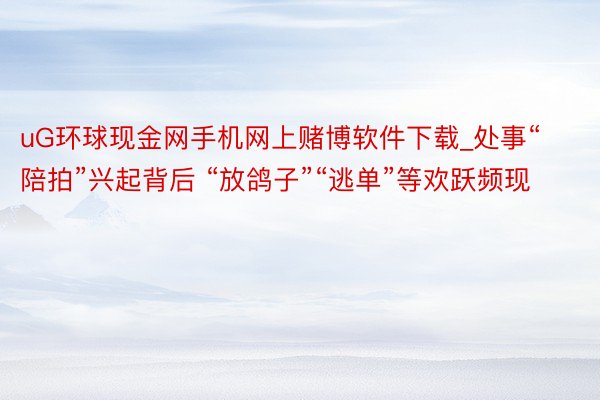 uG环球现金网手机网上赌博软件下载_处事“陪拍”兴起背后 “放鸽子”“逃单”等欢跃频现